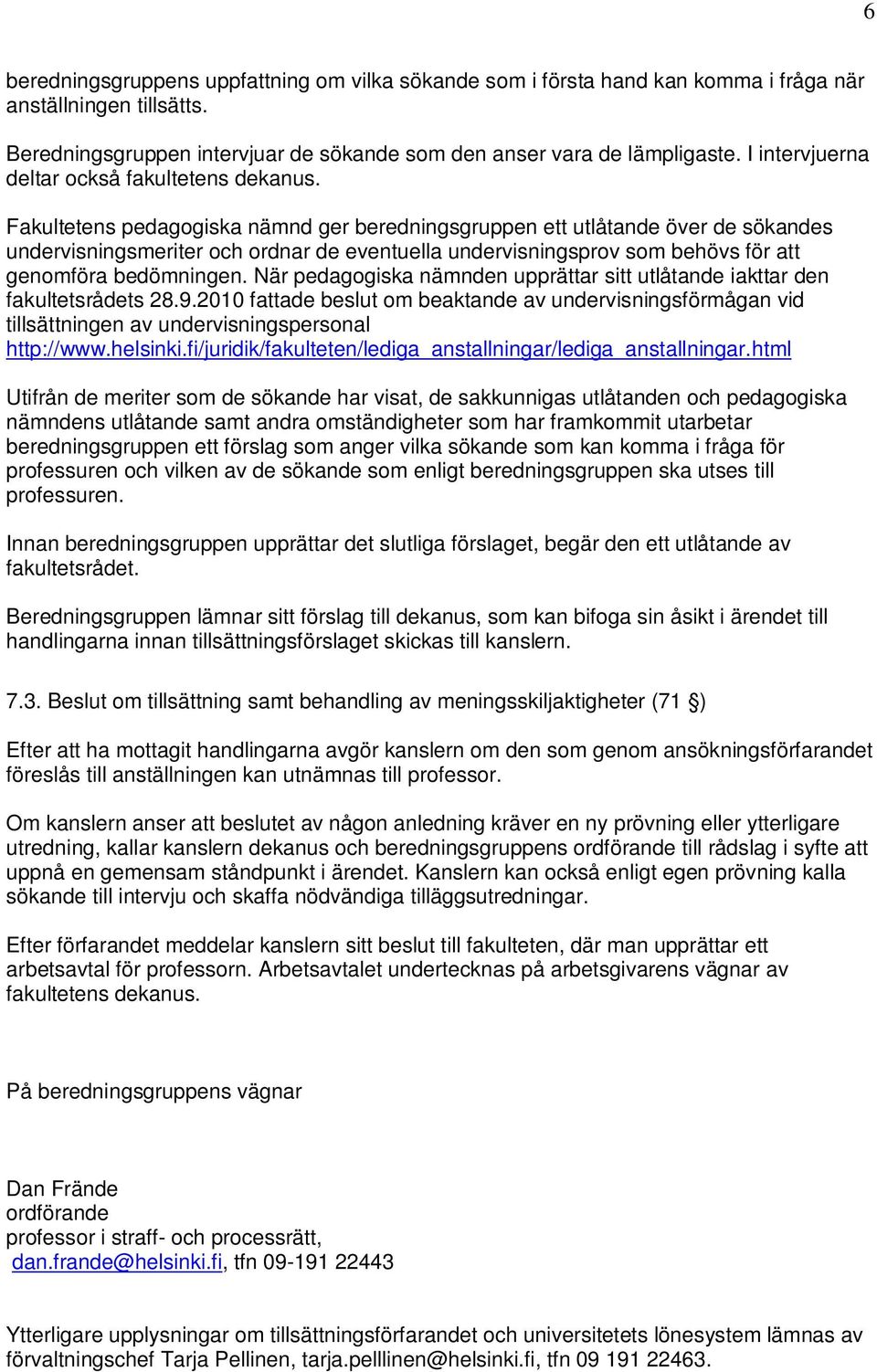 6

beredningsgruppens uppfattning om vilka sökande som i första hand kan komma i fråga när anställningen tillsätts.

Beredningsgruppen intervjuar de sökande som den anser vara de lämpligaste. I intervjuerna deltar också fakultetens dekanus.

Fakultetens pedagogiska nämnd ger beredningsgruppen ett utlåtande över de sökandes undervisningsmeriter och ordnar de eventuella undervisningsprov som behövs för att genomföra bedömningen. När pedagogiska nämnden upprättar sitt utlåtande iakttar den fakultetsrådets 28.9.2010 fattade beslut om beaktande av undervisningsförmågan vid tillsättningen av undervisningspersonal http://www.helsinki.fi/juridik/fakulteten/lediga_anstallningar/lediga_anstallningar.html

Utifrån de meriter som de sökande har visat, de sakkunnigas utlåtanden och pedagogiska nämndens utlåtande samt andra omständigheter som har framkommit utarbetar beredningsgruppen ett förslag som anger vilka sökande som kan komma i fråga för professuren och vilken av de sökande som enligt beredningsgruppen ska utses till professuren.

Innan beredningsgruppen upprättar det slutliga förslaget, begär den ett utlåtande av fakultetsrådet.

Beredningsgruppen lämnar sitt förslag till dekanus, som kan bifoga sin åsikt i ärendet till handlingarna innan tillsättningsförslaget skickas till kanslern.

7.3. Beslut om tillsättning samt behandling av meningsskiljaktigheter (71 §)

Efter att ha mottagit handlingarna avgör kanslern om den som genom ansökningsförfarandet föreslås till anställningen kan utnämnas till professor.

Om kanslern anser att beslutet av någon anledning kräver en ny prövning eller ytterligare utredning, kallar kanslern dekanus och beredningsgruppens ordförande till rådslag i syfte att uppnå en gemensam ståndpunkt i ärendet. Kanslern kan också enligt egen prövning kalla sökande till intervju och skaffa nödvändiga tilläggsutredningar.

Efter förfarandet meddelar kanslern sitt beslut till fakulteten, där man upprättar ett arbetsavtal för professorn. Arbetsavtalet undertecknas på arbetsgivarens vägnar av fakultetens dekanus.

På beredningsgruppens vägnar

Dan Frände
ordförande
professor i straff- och processrätt,
dan.frande@helsinki.fi, tfn 09-191 22443

Ytterligare upplysningar om tillsättningsförfarandet och universitetets lönesystem lämnas av förvaltningschef Tarja Pellinen, tarja.pelllinen@helsinki.fi, tfn 09 191 22463.